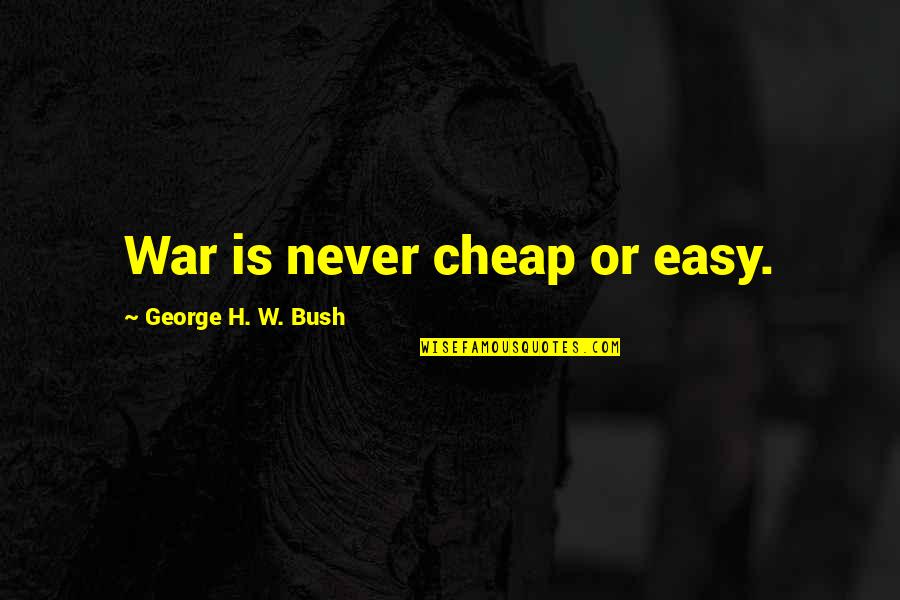 War is never cheap or easy.

~ George H. W. Bush

WISEFAMOUSQUOTES.COM